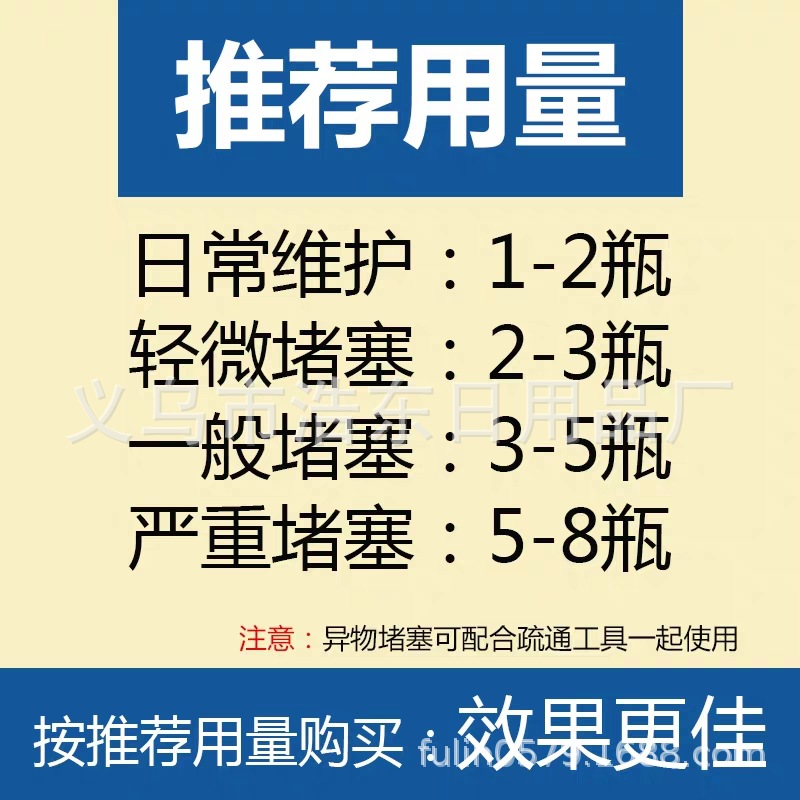 推荐用量

日常维护：1-2瓶
轻微堵塞：2-3瓶
一般堵塞：3-5瓶
严重堵塞：5-8瓶

义乌市浩东日用品厂

注意：异物堵塞可配合疏通工具一起使用

按推荐用量购买：效果更佳

fulin0579.1688.com